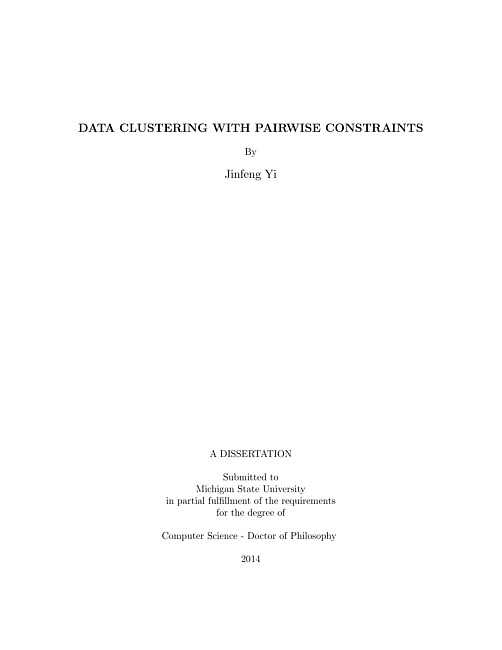 DATA CLUSTERING WITH PAIRWISE CONSTRAINTS

By

Jinfeng Yi

A DISSERTATION

Submitted to
Michigan State University
in partial fulfillment of the requirements
for the degree of

Computer Science - Doctor of Philosophy

2014